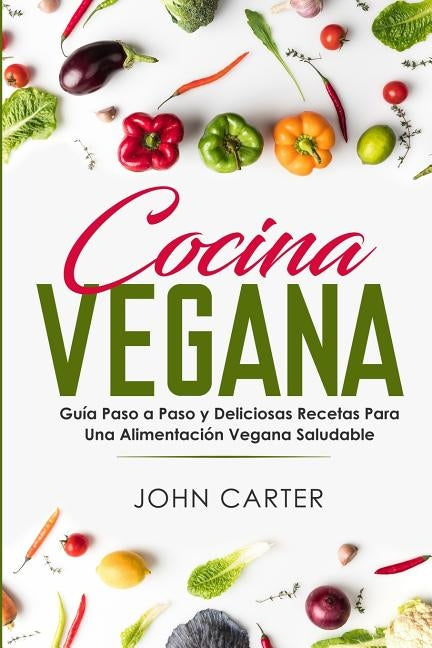 Cocina
VEGANA

Guía Paso a Paso y Deliciosas Recetas Para Una Alimentación Vegana Saludable

JOHN CARTER